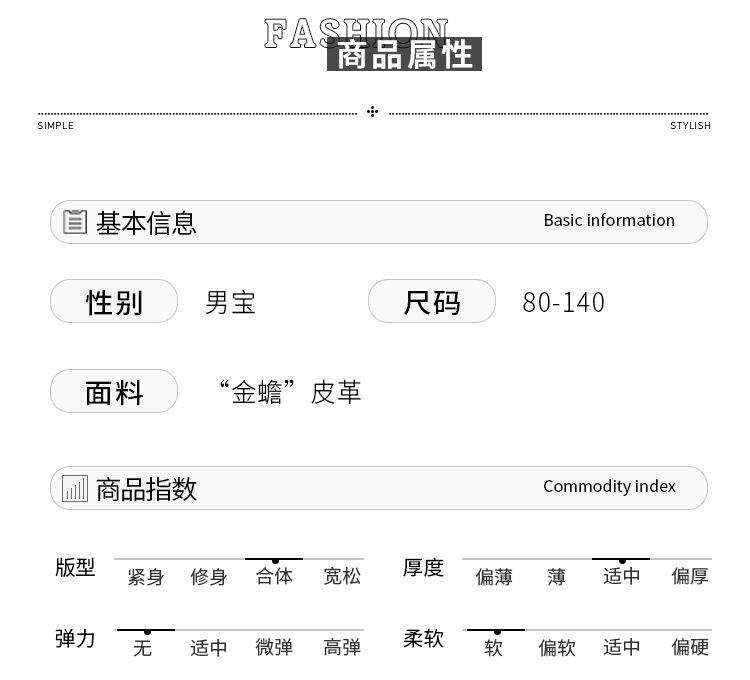 FASHION
商品属性

SIMPLE
STYLISH

基本信息
Basic information

性别
男宝
尺码
80-140

面料
“金蟾”皮革

商品指数
Commodity index

版型
紧身 修身 合体 宽松

厚度
偏薄 薄 适中 偏厚

弹力
无 适中 微弹 高弹

柔软
软 偏软 适中 偏硬